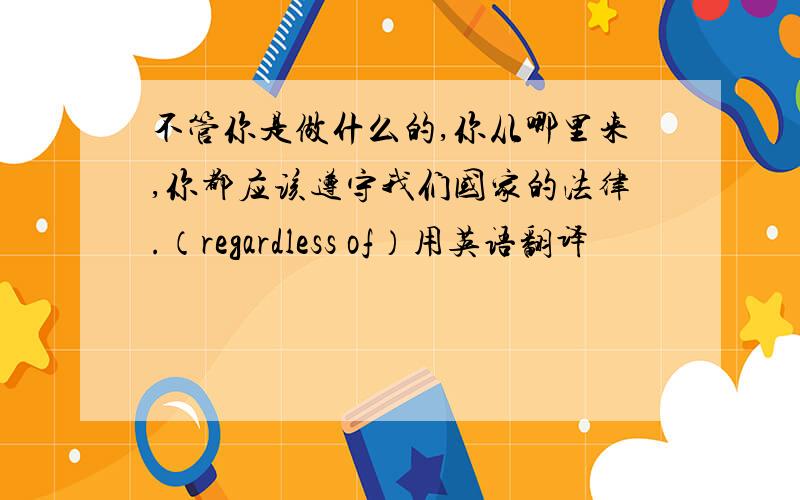 不管你是做什么的,你从哪里来,你都应该遵守我们国家的法律.（regardless of）用英语翻译